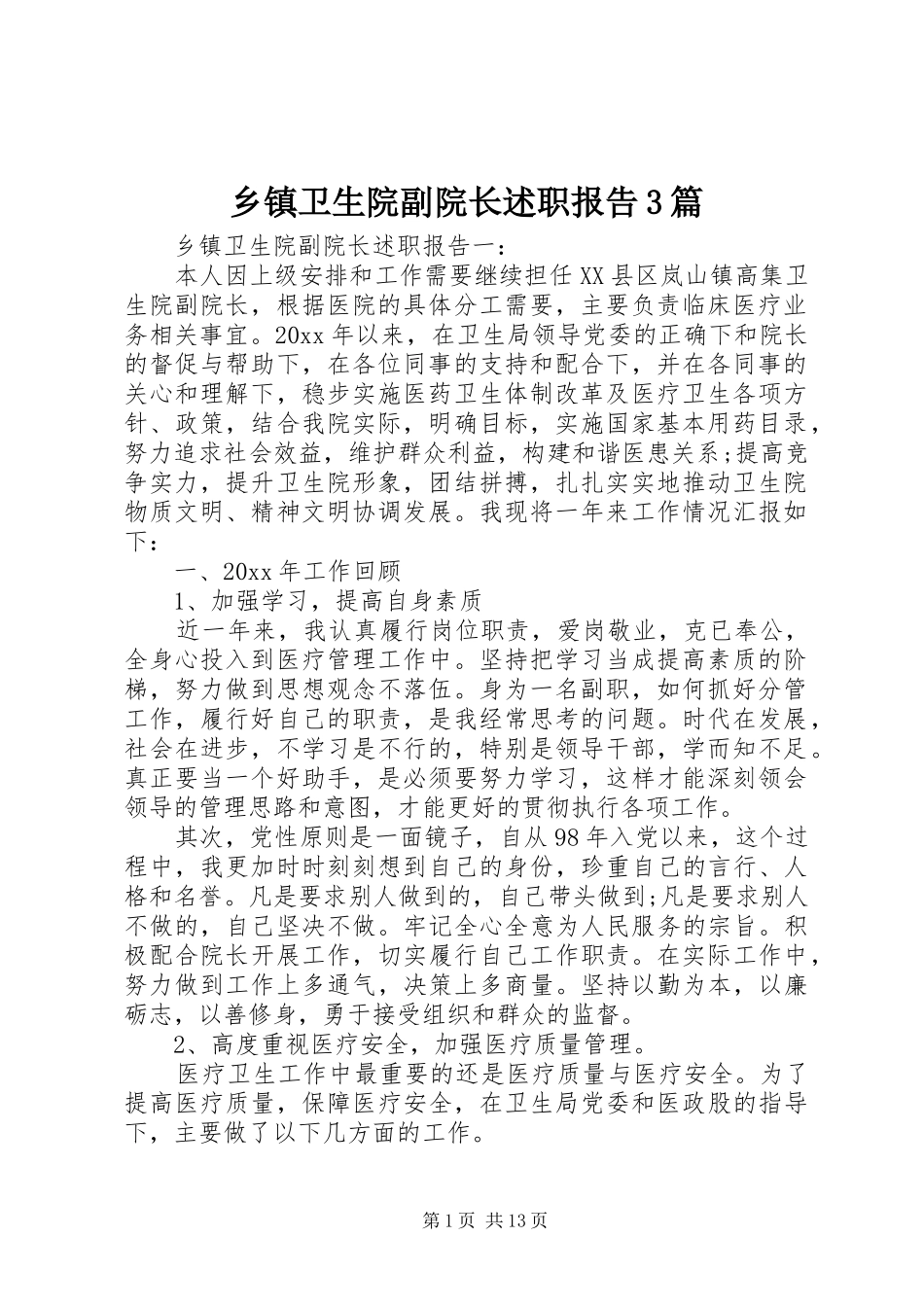 乡镇卫生院副院长述职报告3篇

乡镇卫生院副院长述职报告一：

本人因上级安排和工作需要继续担任XX县区岚山镇高集卫生院副院长，根据医院的具体分工需要，主要负责临床医疗业务相关事宜。20xx年以来，在卫生局领导党委的正确下和院长的督促与帮助下，在各位同事的支持和配合下，并在各同事的关心和理解下，稳步实施医药卫生体制改革及医疗卫生各项方针、政策，结合我院实际，明确目标，实施国家基本用药目录，努力追求社会效益，维护群众利益，构建和谐医患关系;提高竞争实力，提升卫生院形象，团结拼搏，扎扎实实地推动卫生院物质文明、精神文明协调发展。我现将一年来工作情况汇报如下：

一、20xx年工作回顾

1、加强学习，提高自身素质

近一年来，我认真履行岗位职责，爱岗敬业，克已奉公，全身心投入到医疗管理工作中。坚持把学习当成提高素质的阶梯，努力做到思想观念不落伍。身为一名副职，如何抓好分管工作，履行好自己的职责，是我经常思考的问题。时代在发展，社会在进步，不学习是不行的，特别是领导干部，学而知不足。真正要当一个好助手，是必须要努力学习，这样才能深刻领会领导的管理思路和意图，才能更好的贯彻执行各项工作。

其次，党性原则是一面镜子，自从98年入党以来，这个过程中，我更加时时刻刻想到自己的身份，珍重自己的言行、人格和名誉。凡是要求别人做到的，自己带头做到;凡是要求别人不做的，自己坚决不做。牢记全心全意为人民服务的宗旨。积极配合院长开展工作，切实履行自己工作职责。在实际工作中，努力做到工作上多通气，决策上多商量。坚持以勤为本，以廉砺志，以善修身，勇于接受组织和群众的监督。

2、高度重视医疗安全，加强医疗质量管理。

医疗卫生工作中最重要的还是医疗质量与医疗安全。为了提高医疗质量，保障医疗安全，在卫生局党委和医政股的指导下，主要做了以下几方面的工作。

第1页 共13页